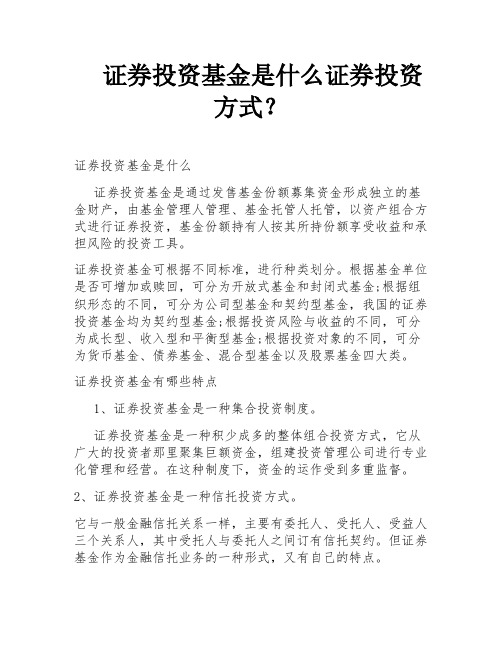 证券投资基金是什么证券投资方式?

证券投资基金是什么

证券投资基金是通过发售基金份额募集资金形成独立的基金财产，由基金管理人管理、基金托管人托管，以资产组合方式进行证券投资，基金份额持有人按其所持份额享受收益和承担风险的投资工具。

证券投资基金可根据不同标准，进行种类划分。根据基金单位是否可增加或赎回，可分为开放式基金和封闭式基金;根据组织形态的不同，可分为公司型基金和契约型基金，我国的证券投资基金均为契约型基金;根据投资风险与收益的不同，可分为成长型、收入型和平衡型基金;根据投资对象的不同，可分为货币基金、债券基金、混合型基金以及股票基金四大类。

证券投资基金有哪些特点

1、证券投资基金是一种集合投资制度。

证券投资基金是一种积少成多的整体组合投资方式，它从广大的投资者那里聚集巨额资金，组建投资管理公司进行专业化管理和经营。在这种制度下，资金的运作受到多重监督。

2、证券投资基金是一种信托投资方式。

它与一般金融信托关系一样，主要有委托人、受托人、受益人三个关系人，其中受托人与委托人之间订有信托契约。但证券基金作为金融信托业务的一种形式，又有自己的特点。